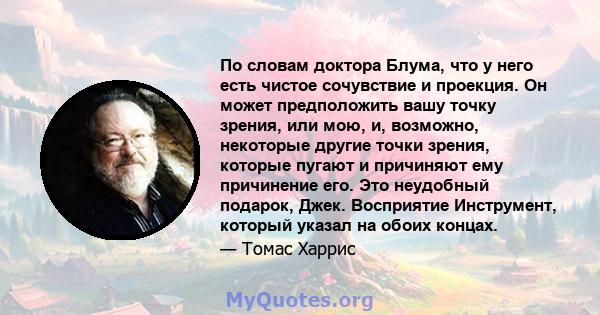 По словам доктора Блума, что у него есть чистое сочувствие и проекция. Он может предположить вашу точку зрения, или мою, и, возможно, некоторые другие точки зрения, которые пугают и причиняют ему причинение его. Это неудобный подарок, Джек. Восприятие Инструмент, который указал на обоих концах.
— Томас Харрис

MyQuotes.org